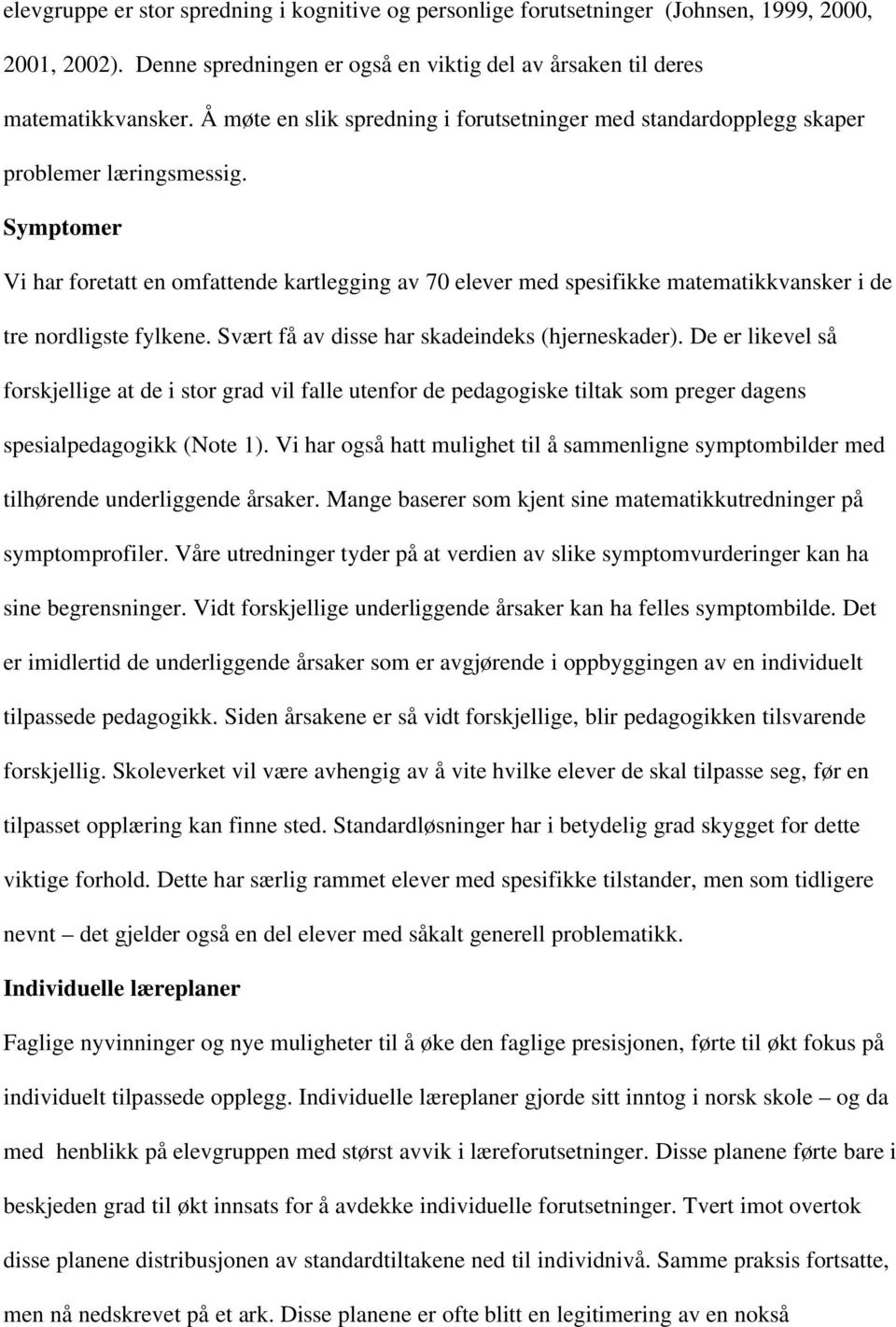 elevgruppe er stor spredning i kognitive og personlige forutsetninger (Johnsen, 1999, 2000, 2001, 2002). Denne spredningen er også en viktig del av årsaken til deres matematikkvansker. Å møte en slik spredning i forutsetninger med standardopplegg skaper problemer læringsmessig.

Symptomer

Vi har foretatt en omfattende kartlegging av 70 elever med spesifikke matematikkvansker i de tre nordligste fylkene. Svært få av disse har skadeindeks (hjerneskader). De er likevel så forskjellige at de i stor grad vil falle utenfor de pedagogiske tiltak som preger dagens spesialpedagogikk (Note 1). Vi har også hatt mulighet til å sammenligne symptombilder med tilhørende underliggende årsaker. Mange baserer som kjent sine matematikkutredninger på symptomprofiler. Våre utredninger tyder på at verdien av slike symptomvurderinger kan ha sine begrensninger. Vidt forskjellige underliggende årsaker kan ha felles symptombilde. Det er imidlertid de underliggende årsaker som er avgjørende i oppbyggingen av en individuelt tilpassede pedagogikk. Siden årsakene er så vidt forskjellige, blir pedagogikken tilsvarende forskjellig. Skoleverket vil være avhengig av å vite hvilke elever de skal tilpasse seg, før en tilpasset opplæring kan finne sted. Standardløsninger har i betydelig grad skygget for dette viktige forhold. Dette har særlig rammet elever med spesifikke tilstander, men som tidligere nevnt – det gjelder også en del elever med såkalt generell problematikk.

Individuelle læreplaner

Faglige nyvinninger og nye muligheter til å øke den faglige presisjonen, førte til økt fokus på individuelt tilpassede opplegg. Individuelle læreplaner gjorde sitt inntog i norsk skole – og da med henblikk på elevgruppen med størst avvik i læreforutsetninger. Disse planene førte bare i beskjeden grad til økt innsats for å avdekke individuelle forutsetninger. Tvert imot overtok disse planene distribusjonen av standardtiltakene ned til individnivå. Samme praksis fortsatte, men nå nedskrevet på et ark. Disse planene er ofte blitt en legitimering av en nokså